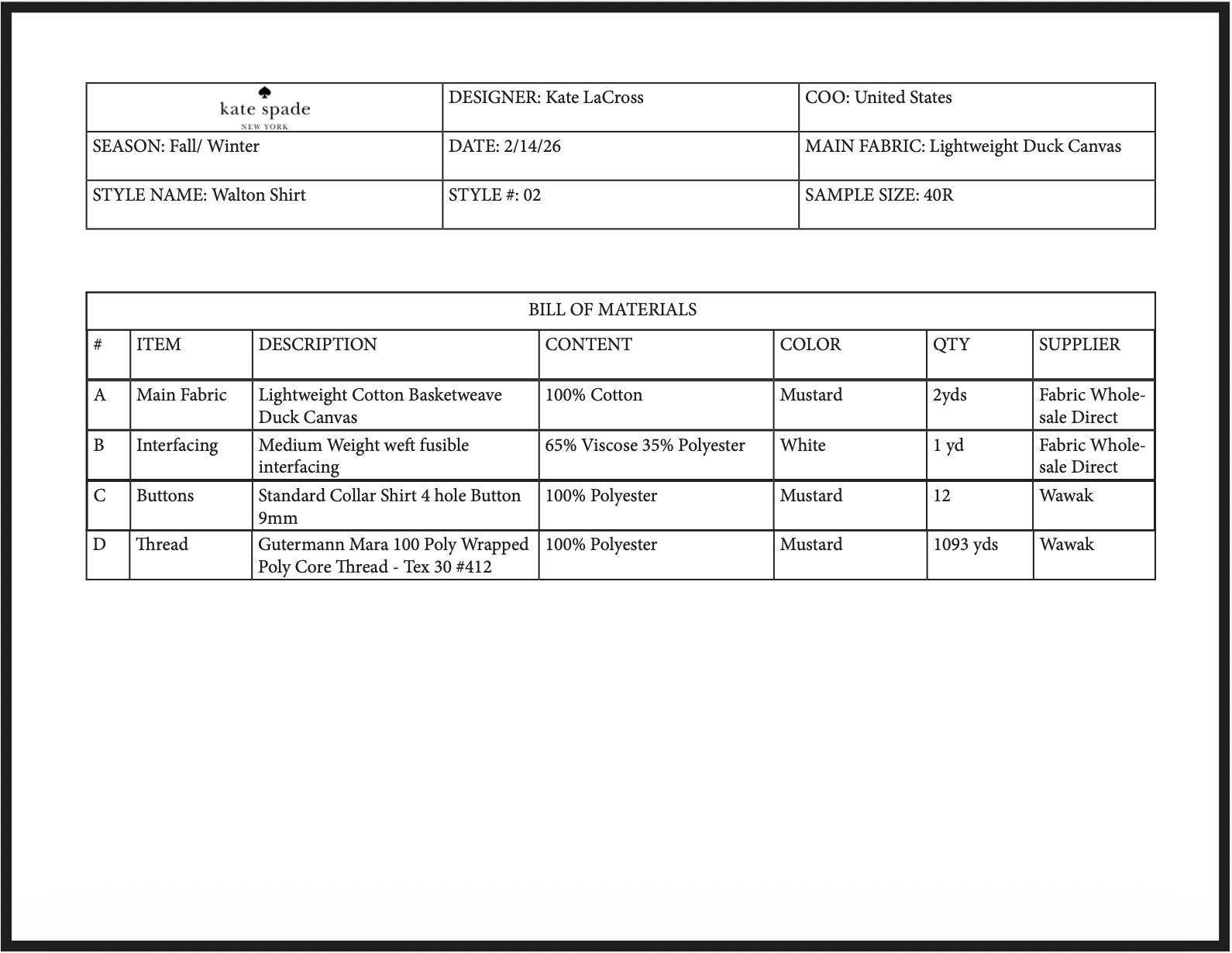 | kate spade NEW YORK | DESIGNER: Kate LaCross | COO: United States |
|---|---|---|
| SEASON: Fall/ Winter | DATE: 2/14/26 | MAIN FABRIC: Lightweight Duck Canvas |
| STYLE NAME: Walton Shirt | STYLE #: 02 | SAMPLE SIZE: 40R |

BILL OF MATERIALS

| # | ITEM | DESCRIPTION | CONTENT | COLOR | QTY | SUPPLIER |
|---|---|---|---|---|---|---|
| A | Main Fabric | Lightweight Cotton Basketweave Duck Canvas | 100% Cotton | Mustard | 2yds | Fabric Wholesale Direct |
| B | Interfacing | Medium Weight weft fusible interfacing | 65% Viscose 35% Polyester | White | 1 yd | Fabric Wholesale Direct |
| C | Buttons | Standard Collar Shirt 4 hole Button 9mm | 100% Polyester | Mustard | 12 | Wawak |
| D | Thread | Gutermann Mara 100 Poly Wrapped Poly Core Thread - Tex 30 #412 | 100% Polyester | Mustard | 1093 yds | Wawak |